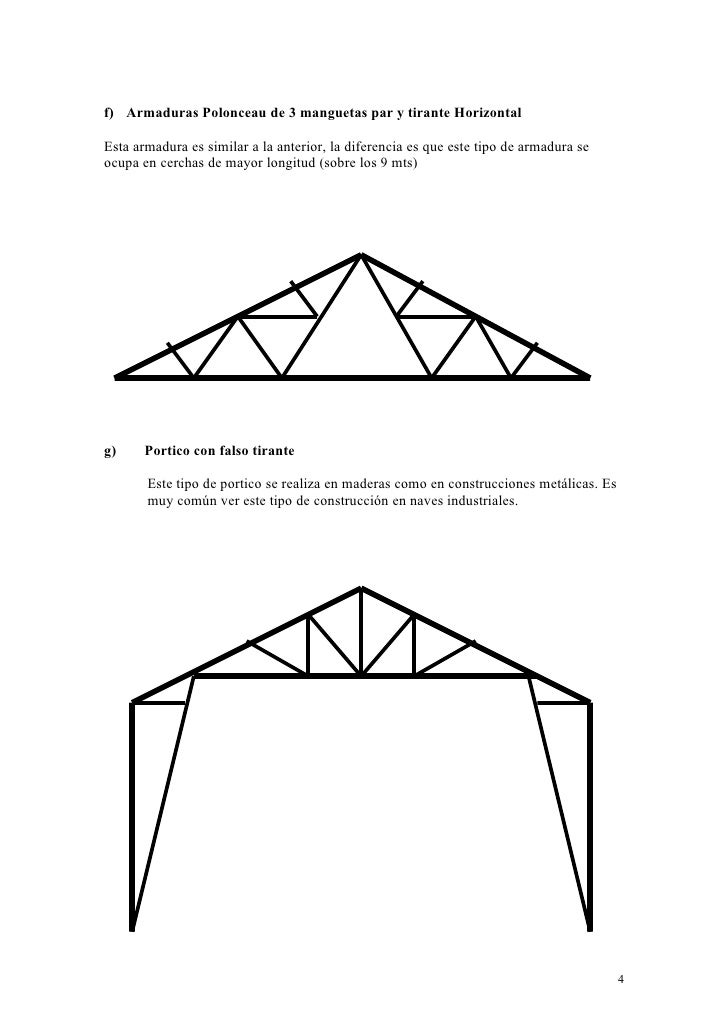 f) Armaduras Polonceau de 3 manguetas par y tirante Horizontal

Esta armadura es similar a la anterior, la diferencia es que este tipo de armadura se ocupa en cerchas de mayor longitud (sobre los 9 mts)

g) Portico con falso tirante

Este tipo de portico se realiza en maderas como en construcciones metálicas. Es muy común ver este tipo de construcción en naves industriales.

4